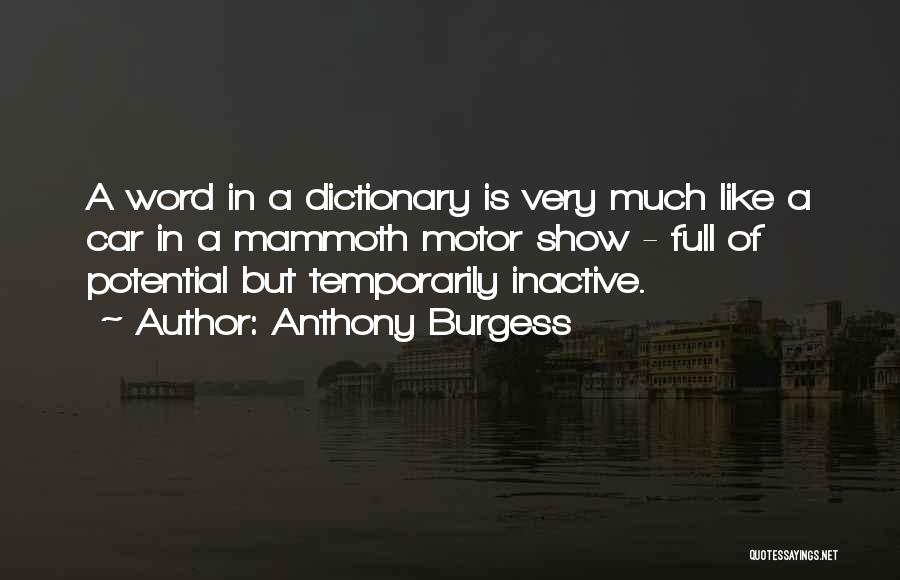 A word in a dictionary is very much like a car in a mammoth motor show - full of potential but temporarily inactive.
~ Author: Anthony Burgess

QUOTESSAYINGS.NET